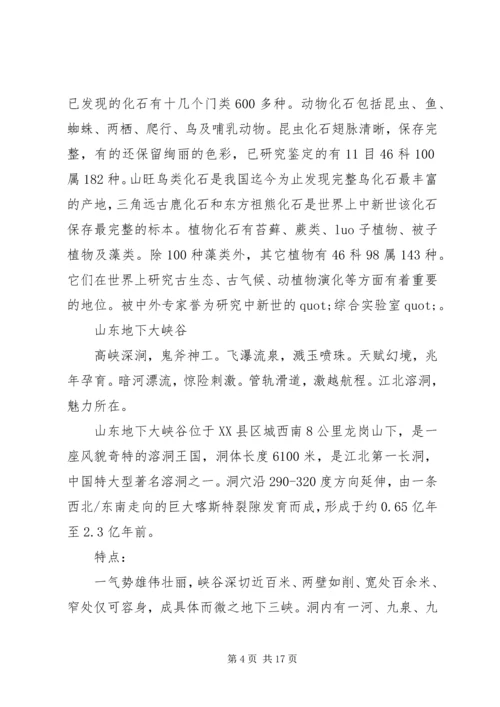 已发现的化石有十几个门类600多种。动物化石包括昆虫、鱼、蜘蛛、两栖、爬行、鸟及哺乳动物。昆虫化石翅脉清晰，保存完整，有的还保留绚丽的色彩，已研究鉴定的有11目46科100属182种。山旺鸟类化石是我国迄今为止发现完整鸟化石最丰富的产地，三角远古鹿化石和东方祖熊化石是世界上中新世该化石保存最完整的标本。植物化石有苔藓、蕨类、luo子植物、被子植物及藻类。除100种藻类外，其它植物有46科98属143种。它们在世界上研究古生态、古气候、动植物演化等方面有着重要的地位。被中外专家誉为研究中新世的quot;综合实验室quot;。

山东地下大峡谷

高峡深涧，鬼斧神工。飞瀑流泉，溅玉喷珠。天赋幻境，兆年孕育。暗河漂流，惊险刺激。管轨滑道，激越航程。江北溶洞，魅力所在。

山东地下大峡谷位于XX县区城西南8公里龙岗山下，是一座风貌奇特的溶洞王国，洞体长度6100米，是江北第一长洞，中国特大型著名溶洞之一。洞穴沿290-320度方向延伸，由一条西北/东南走向的巨大喀斯特裂隙发育而成，形成于约0.65亿年至2.3亿年前。

特点：

一气势雄伟壮丽，峡谷深切近百米、两壁如削、宽处百余米、窄处仅可容身，成具体而微之地下三峡。洞内有一河、九泉、九

第4页 共17页